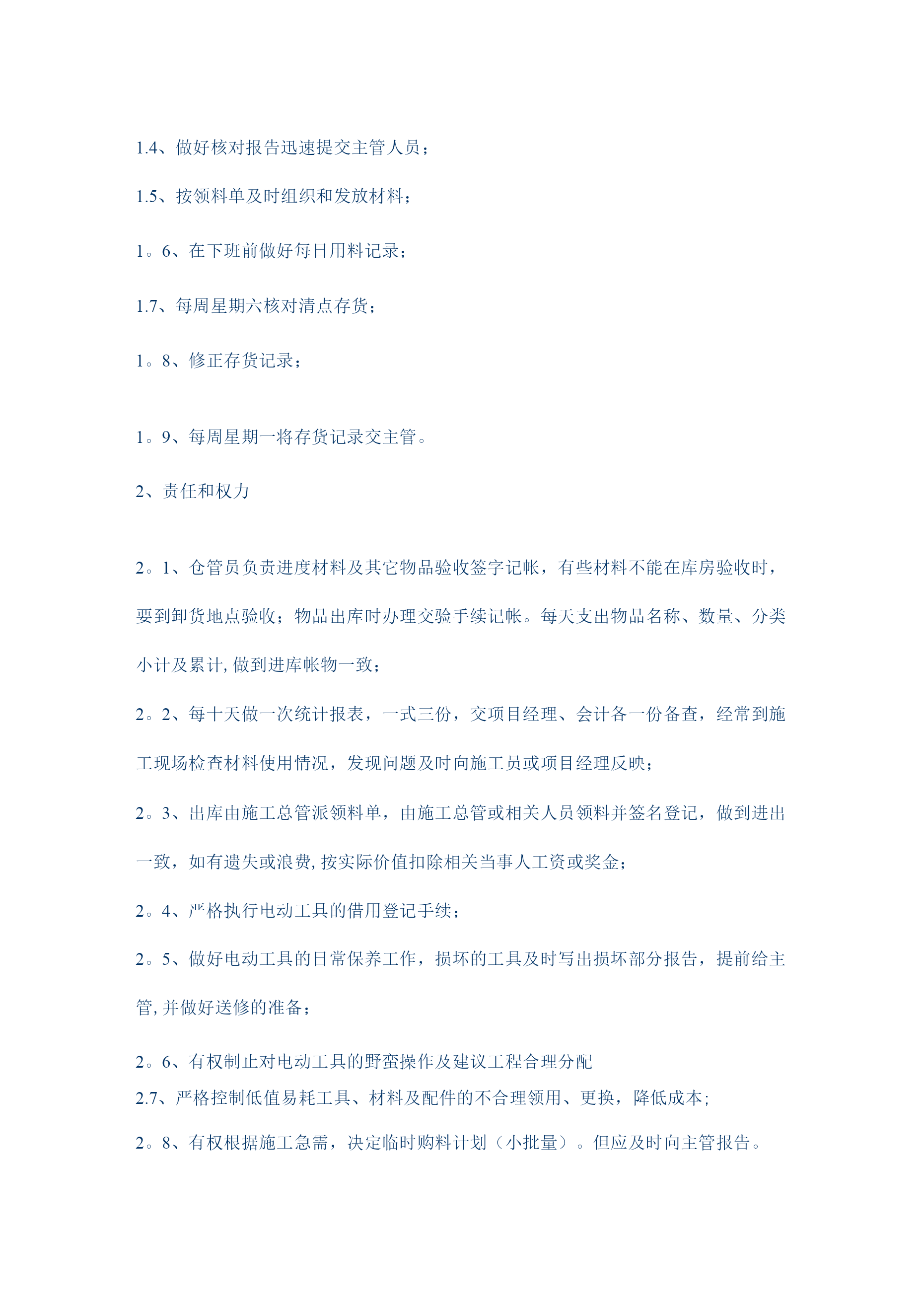 1.4、做好核对报告迅速提交主管人员；

1.5、按领料单及时组织和发放材料；

1。6、在下班前做好每日用料记录；

1.7、每周星期六核对清点存货；

1。8、修正存货记录；

1。9、每周星期一将存货记录交主管。

2、责任和权力

2。1、仓管员负责进度材料及其它物品验收签字记帐，有些材料不能在库房验收时，要到卸货地点验收；物品出库时办理交验手续记帐。每天支出物品名称、数量、分类小计及累计,做到进库帐物一致；

2。2、每十天做一次统计报表，一式三份，交项目经理、会计各一份备查，经常到施工现场检查材料使用情况，发现问题及时向施工员或项目经理反映；

2。3、出库由施工总管派领料单，由施工总管或相关人员领料并签名登记，做到进出一致，如有遗失或浪费,按实际价值扣除相关当事人工资或奖金；

2。4、严格执行电动工具的借用登记手续；

2。5、做好电动工具的日常保养工作，损坏的工具及时写出损坏部分报告，提前给主管,并做好送修的准备；

2。6、有权制止对电动工具的野蛮操作及建议工程合理分配
2.7、严格控制低值易耗工具、材料及配件的不合理领用、更换，降低成本；

2。8、有权根据施工急需，决定临时购料计划（小批量）。但应及时向主管报告。